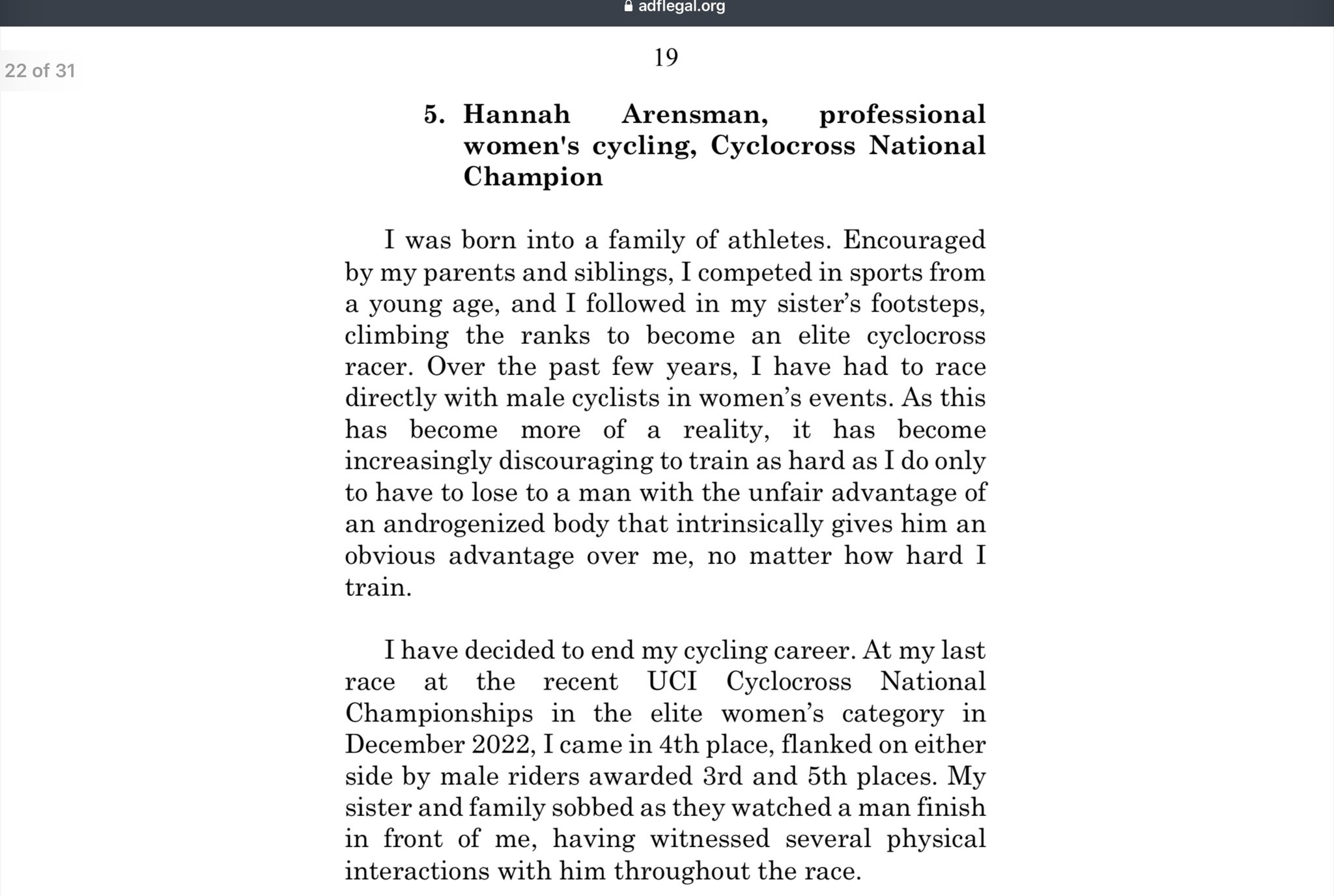 adflegal.org

22 of 31

19

5. Hannah Arensman, professional women's cycling, Cyclocross National Champion

I was born into a family of athletes. Encouraged by my parents and siblings, I competed in sports from a young age, and I followed in my sister's footsteps, climbing the ranks to become an elite cyclocross racer. Over the past few years, I have had to race directly with male cyclists in women's events. As this has become more of a reality, it has become increasingly discouraging to train as hard as I do only to have to lose to a man with the unfair advantage of an androgenized body that intrinsically gives him an obvious advantage over me, no matter how hard I train.

I have decided to end my cycling career. At my last race at the recent UCI Cyclocross National Championships in the elite women's category in December 2022, I came in 4th place, flanked on either side by male riders awarded 3rd and 5th places. My sister and family sobbed as they watched a man finish in front of me, having witnessed several physical interactions with him throughout the race.